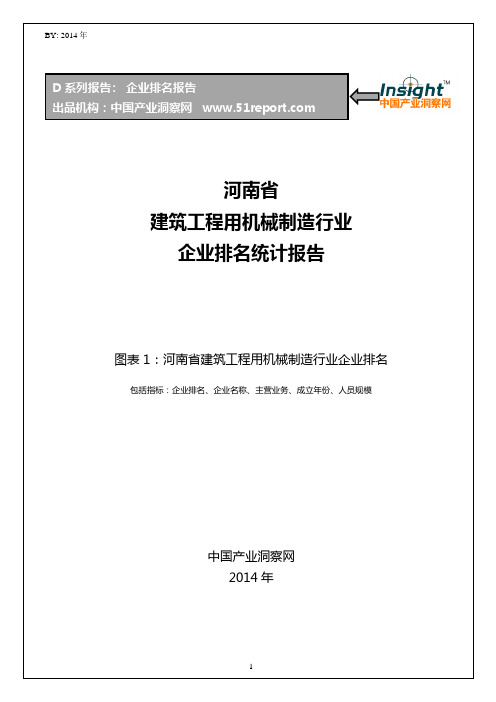 BY: 2014 年

D 系列报告： 企业排名报告
出品机构：中国产业洞察网 www.51report.com

Insight™
中国产业洞察网

河南省
建筑工程用机械制造行业
企业排名统计报告

图表 1：河南省建筑工程用机械制造行业企业排名

包括指标：企业排名、企业名称、主营业务、成立年份、人员规模

中国产业洞察网
2014 年

1